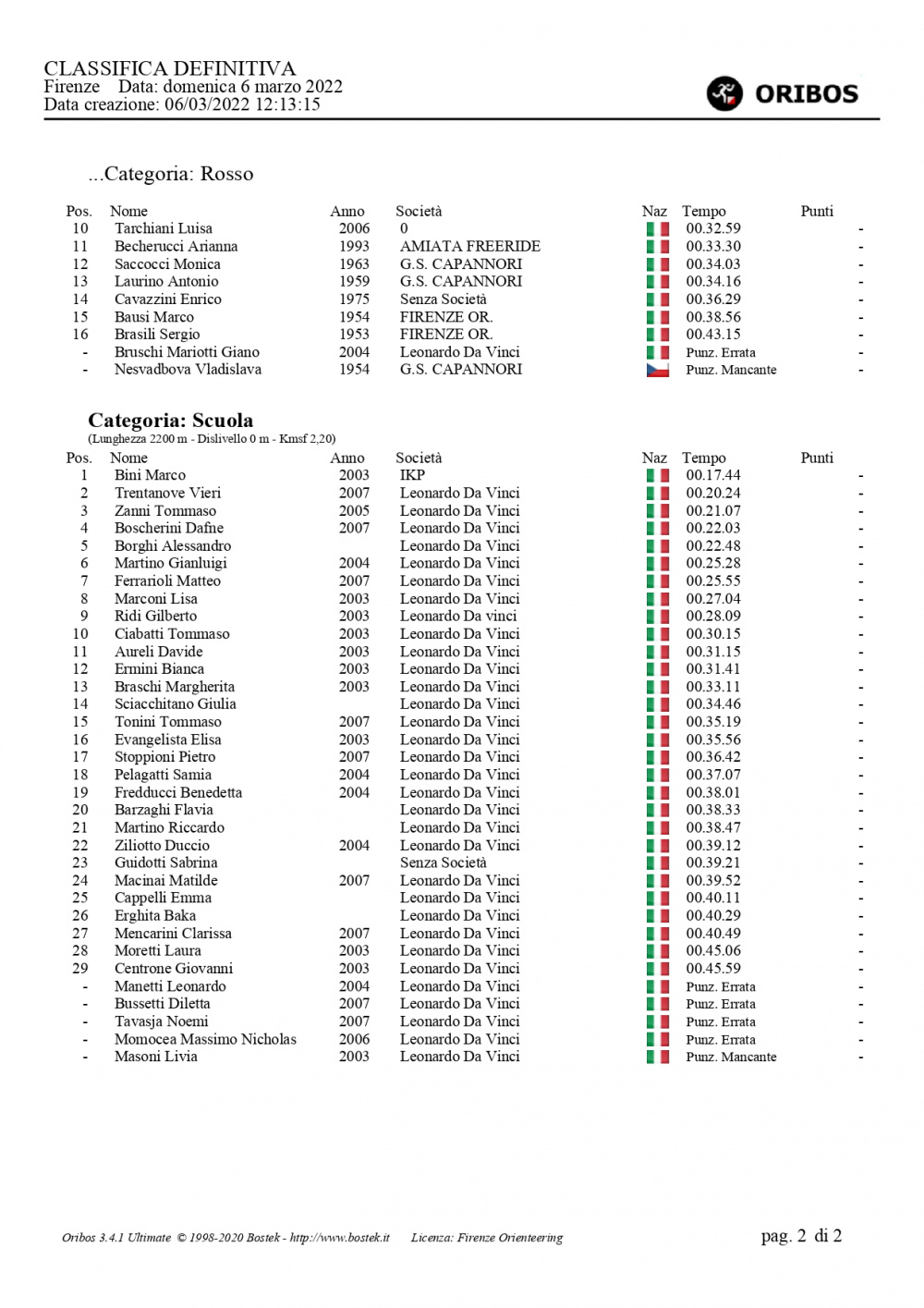 CLASSIFICA DEFINITIVA
Firenze Data: domenica 6 marzo 2022
Data creazione: 06/03/2022 12:13:15

ORIBOS

...Categoria: Rosso

| Pos. | Nome | Anno | Società | Naz | Tempo | Punti |
|---|---|---|---|---|---|---|
| 10 | Tarchiani Luisa | 2006 | 0 | | 00.32.59 | - |
| 11 | Becherucci Arianna | 1993 | AMIATA FREERIDE | | 00.33.30 | - |
| 12 | Saccocci Monica | 1963 | G.S. CAPANNORI | | 00.34.03 | - |
| 13 | Laurino Antonio | 1959 | G.S. CAPANNORI | | 00.34.16 | - |
| 14 | Cavazzini Enrico | 1975 | Senza Società | | 00.36.29 | - |
| 15 | Bausi Marco | 1954 | FIRENZE OR. | | 00.38.56 | - |
| 16 | Brasili Sergio | 1953 | FIRENZE OR. | | 00.43.15 | - |
| - | Bruschi Mariotti Giano | 2004 | Leonardo Da Vinci | | Punz. Errata | - |
| - | Nesvadbova Vladislava | 1954 | G.S. CAPANNORI | | Punz. Mancante | - |

Categoria: Scuola
(Lunghezza 2200 m - Dislivello 0 m - Kmsf 2,20)

| Pos. | Nome | Anno | Società | Naz | Tempo | Punti |
|---|---|---|---|---|---|---|
| 1 | Bini Marco | 2003 | IKP | | 00.17.44 | - |
| 2 | Trentanove Vieri | 2007 | Leonardo Da Vinci | | 00.20.24 | - |
| 3 | Zanni Tommaso | 2005 | Leonardo Da Vinci | | 00.21.07 | - |
| 4 | Boscherini Dafne | 2007 | Leonardo Da Vinci | | 00.22.03 | - |
| 5 | Borghi Alessandro | | Leonardo Da Vinci | | 00.22.48 | - |
| 6 | Martino Gianluigi | 2004 | Leonardo Da Vinci | | 00.25.28 | - |
| 7 | Ferrarioli Matteo | 2007 | Leonardo Da Vinci | | 00.25.55 | - |
| 8 | Marconi Lisa | 2003 | Leonardo Da Vinci | | 00.27.04 | - |
| 9 | Ridi Gilberto | 2003 | Leonardo Da vinci | | 00.28.09 | - |
| 10 | Ciabatti Tommaso | 2003 | Leonardo Da Vinci | | 00.30.15 | - |
| 11 | Aureli Davide | 2003 | Leonardo Da Vinci | | 00.31.15 | - |
| 12 | Ermini Bianca | 2003 | Leonardo Da Vinci | | 00.31.41 | - |
| 13 | Braschi Margherita | 2003 | Leonardo Da Vinci | | 00.33.11 | - |
| 14 | Sciacchitano Giulia | | Leonardo Da Vinci | | 00.34.46 | - |
| 15 | Tonini Tommaso | 2007 | Leonardo Da Vinci | | 00.35.19 | - |
| 16 | Evangelista Elisa | 2003 | Leonardo Da Vinci | | 00.35.56 | - |
| 17 | Stoppioni Pietro | 2007 | Leonardo Da Vinci | | 00.36.42 | - |
| 18 | Pelagatti Samia | 2004 | Leonardo Da Vinci | | 00.37.07 | - |
| 19 | Fredducci Benedetta | 2004 | Leonardo Da Vinci | | 00.38.01 | - |
| 20 | Barzaghi Flavia | | Leonardo Da Vinci | | 00.38.33 | - |
| 21 | Martino Riccardo | | Leonardo Da Vinci | | 00.38.47 | - |
| 22 | Ziliotto Duccio | 2004 | Leonardo Da Vinci | | 00.39.12 | - |
| 23 | Guidotti Sabrina | | Senza Società | | 00.39.21 | - |
| 24 | Macinai Matilde | 2007 | Leonardo Da Vinci | | 00.39.52 | - |
| 25 | Cappelli Emma | | Leonardo Da Vinci | | 00.40.11 | - |
| 26 | Erghita Baka | | Leonardo Da Vinci | | 00.40.29 | - |
| 27 | Mencarini Clarissa | 2007 | Leonardo Da Vinci | | 00.40.49 | - |
| 28 | Moretti Laura | 2003 | Leonardo Da Vinci | | 00.45.06 | - |
| 29 | Centrone Giovanni | 2003 | Leonardo Da Vinci | | 00.45.59 | - |
| - | Manetti Leonardo | 2004 | Leonardo Da Vinci | | Punz. Errata | - |
| - | Bussetti Diletta | 2007 | Leonardo Da Vinci | | Punz. Errata | - |
| - | Tavasja Noemi | 2007 | Leonardo Da Vinci | | Punz. Errata | - |
| - | Momocea Massimo Nicholas | 2006 | Leonardo Da Vinci | | Punz. Errata | - |
| - | Masoni Livia | 2003 | Leonardo Da Vinci | | Punz. Mancante | - |

Oribos 3.4.1 Ultimate © 1998-2020 Bostek - http://www.bostek.it Licenza: Firenze Orienteering

pag. 2 di 2